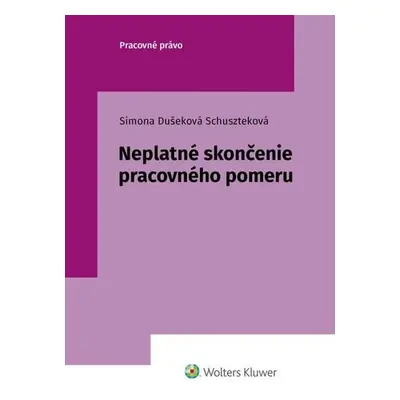 Pracovné právo

Simona Dušeková Schuszteková

Neplatné skončenie pracovného pomeru

Wolters Kluwer